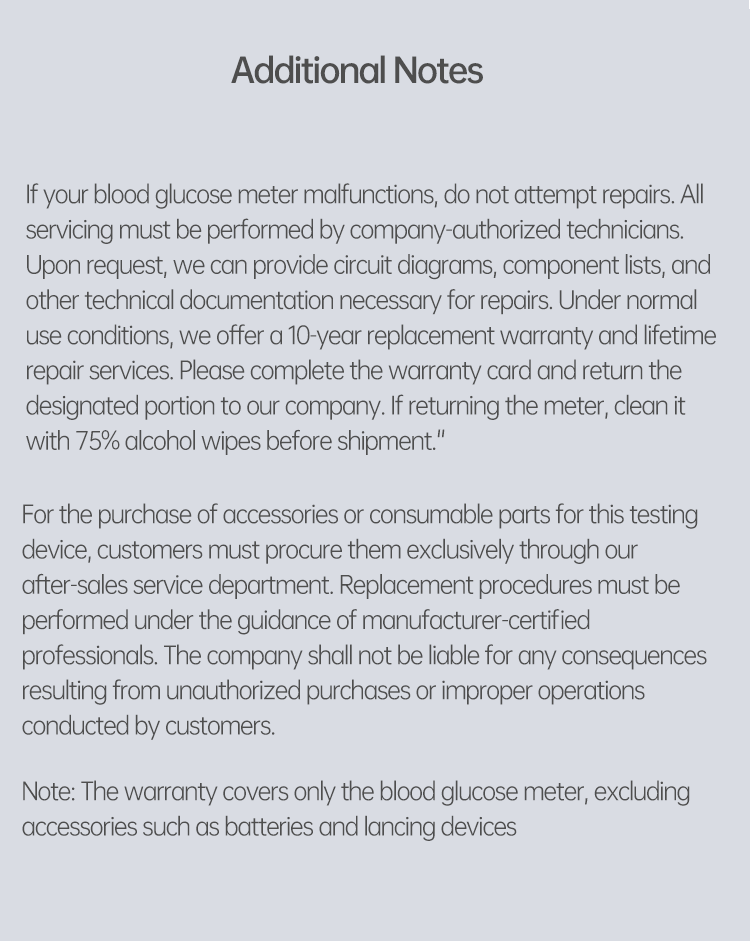 Additional Notes

If your blood glucose meter malfunctions, do not attempt repairs. All servicing must be performed by company-authorized technicians. Upon request, we can provide circuit diagrams, component lists, and other technical documentation necessary for repairs. Under normal use conditions, we offer a 10-year replacement warranty and lifetime repair services. Please complete the warranty card and return the designated portion to our company. If returning the meter, clean it with 75% alcohol wipes before shipment."

For the purchase of accessories or consumable parts for this testing device, customers must procure them exclusively through our after-sales service department. Replacement procedures must be performed under the guidance of manufacturer-certified professionals. The company shall not be liable for any consequences resulting from unauthorized purchases or improper operations conducted by customers.

Note: The warranty covers only the blood glucose meter, excluding accessories such as batteries and lancing devices